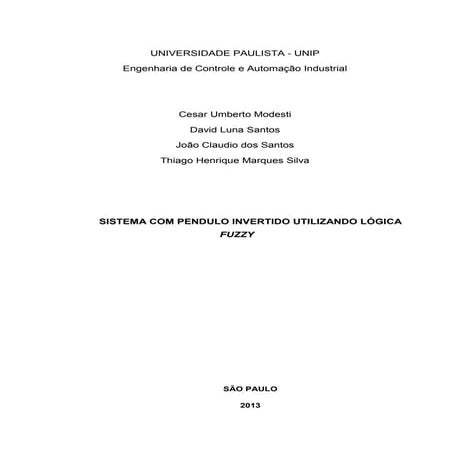 UNIVERSIDADE PAULISTA - UNIP
Engenharia de Controle e Automação Industrial

Cesar Umberto Modesti
David Luna Santos
João Claudio dos Santos
Thiago Henrique Marques Silva

SISTEMA COM PENDULO INVERTIDO UTILIZANDO LÓGICA FUZZY

SÃO PAULO
2013